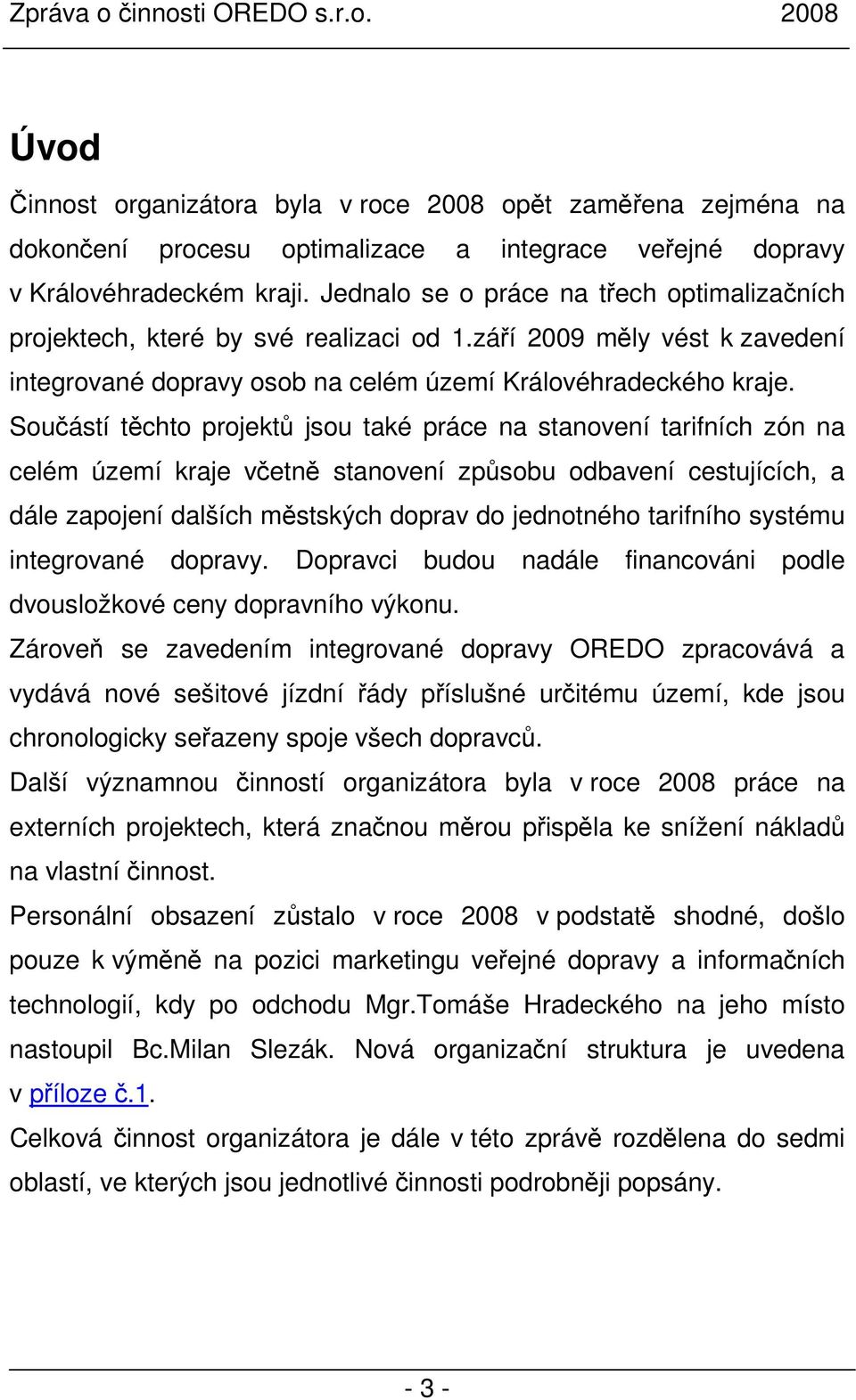 Zpráva o činnosti OREDO s.r.o. 2008

Úvod

Činnost organizátora byla v roce 2008 opět zaměřena zejména na dokončení procesu optimalizace a integrace veřejné dopravy v Královéhradeckém kraji. Jednalo se o práce na třech optimalizačních projektech, které by své realizaci od 1.září 2009 měly vést k zavedení integrované dopravy osob na celém území Královéhradeckého kraje. Součástí těchto projektů jsou také práce na stanovení tarifních zón na celém území kraje včetně stanovení způsobu odbavení cestujících, a dále zapojení dalších městských doprav do jednotného tarifního systému integrované dopravy. Dopravci budou nadále financováni podle dvousložkové ceny dopravního výkonu.
Zároveň se zavedením integrované dopravy OREDO zpracovává a vydává nové sešitové jízdní řády příslušné určitému území, kde jsou chronologicky seřazeny spoje všech dopravců.
Další významnou činností organizátora byla v roce 2008 práce na externích projektech, která značnou měrou přispěla ke snížení nákladů na vlastní činnost.
Personální obsazení zůstalo v roce 2008 v podstatě shodné, došlo pouze k výměně na pozici marketingu veřejné dopravy a informačních technologií, kdy po odchodu Mgr.Tomáše Hradeckého na jeho místo nastoupil Bc.Milan Slezák. Nová organizační struktura je uvedena v příloze č.1.
Celková činnost organizátora je dále v této zprávě rozdělena do sedmi oblastí, ve kterých jsou jednotlivé činnosti podrobněji popsány.

- 3 -